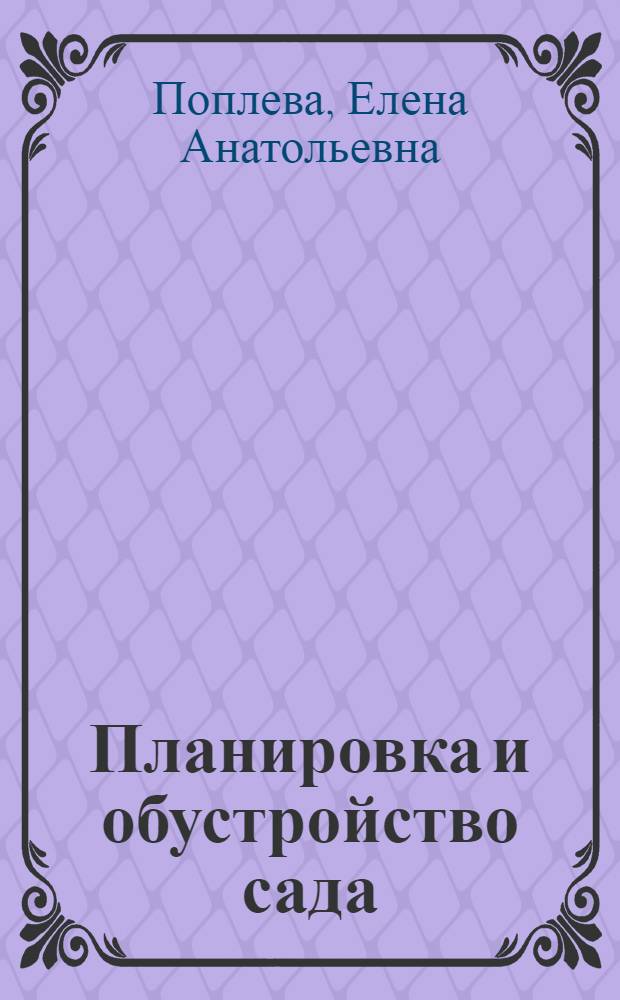 Поплева, Елена Анатольевна

Планировка и обустройство сада